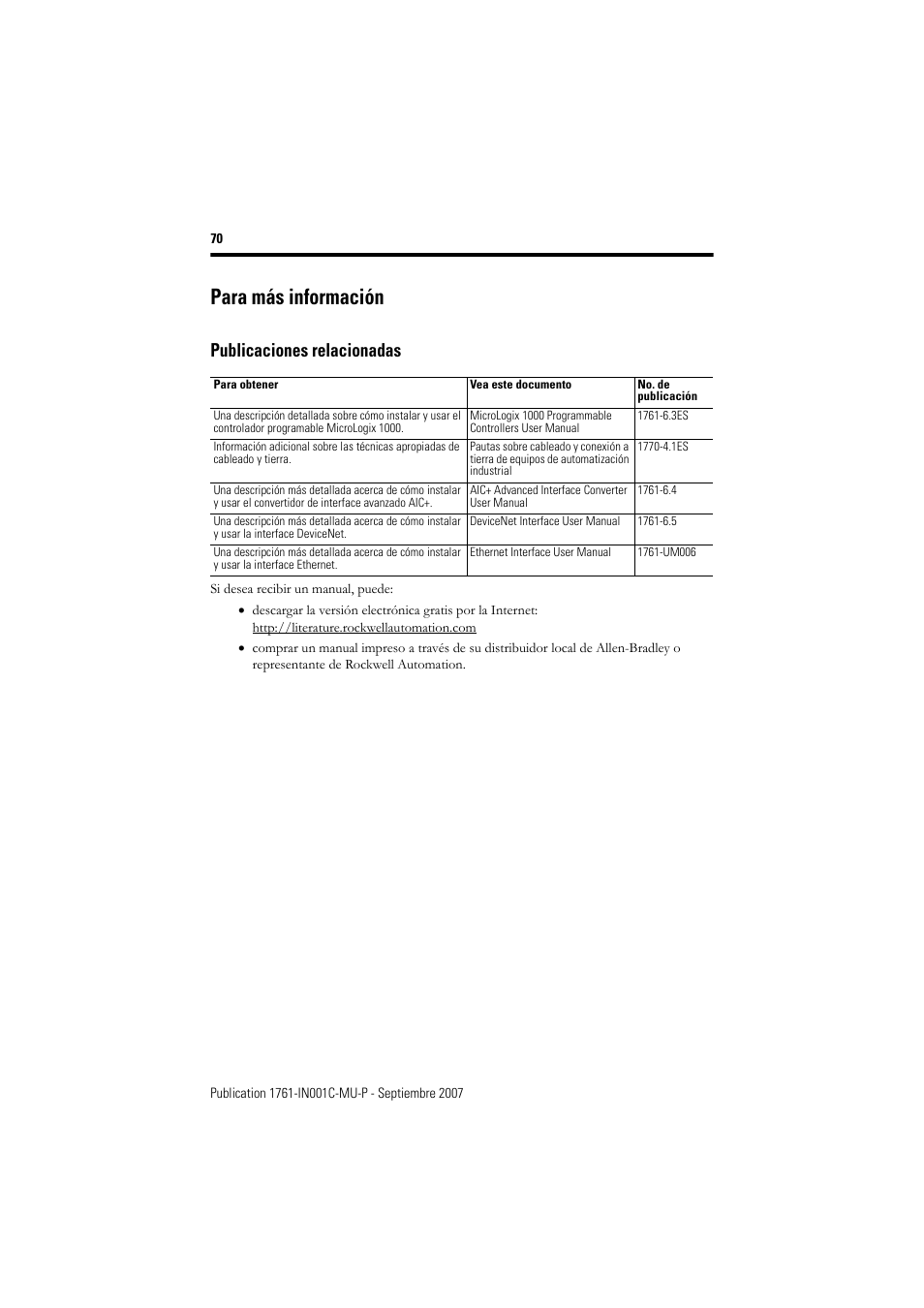 70

Para más información

Publicaciones relacionadas

| Para obtener | Vea este documento | No. de publicación |
|---|---|---|
| Una descripción detallada sobre cómo instalar y usar el controlador programable MicroLogix 1000. | MicroLogix 1000 Programmable Controllers User Manual | 1761-6.3ES |
| Información adicional sobre las técnicas apropiadas de cableado y tierra. | Pautas sobre cableado y conexión a tierra de equipos de automatización industrial | 1770-4.1ES |
| Una descripción más detallada acerca de cómo instalar y usar el convertidor de interface avanzado AIC+. | AIC+ Advanced Interface Converter User Manual | 1761-6.4 |
| Una descripción más detallada acerca de cómo instalar y usar la interface DeviceNet. | DeviceNet Interface User Manual | 1761-6.5 |
| Una descripción más detallada acerca de cómo instalar y usar la interface Ethernet. | Ethernet Interface User Manual | 1761-UM006 |

Si desea recibir un manual, puede:

• descargar la versión electrónica gratis por la Internet: http://literature.rockwellautomation.com

• comprar un manual impreso a través de su distribuidor local de Allen-Bradley o representante de Rockwell Automation.

Publication 1761-IN001C-MU-P - Septiembre 2007